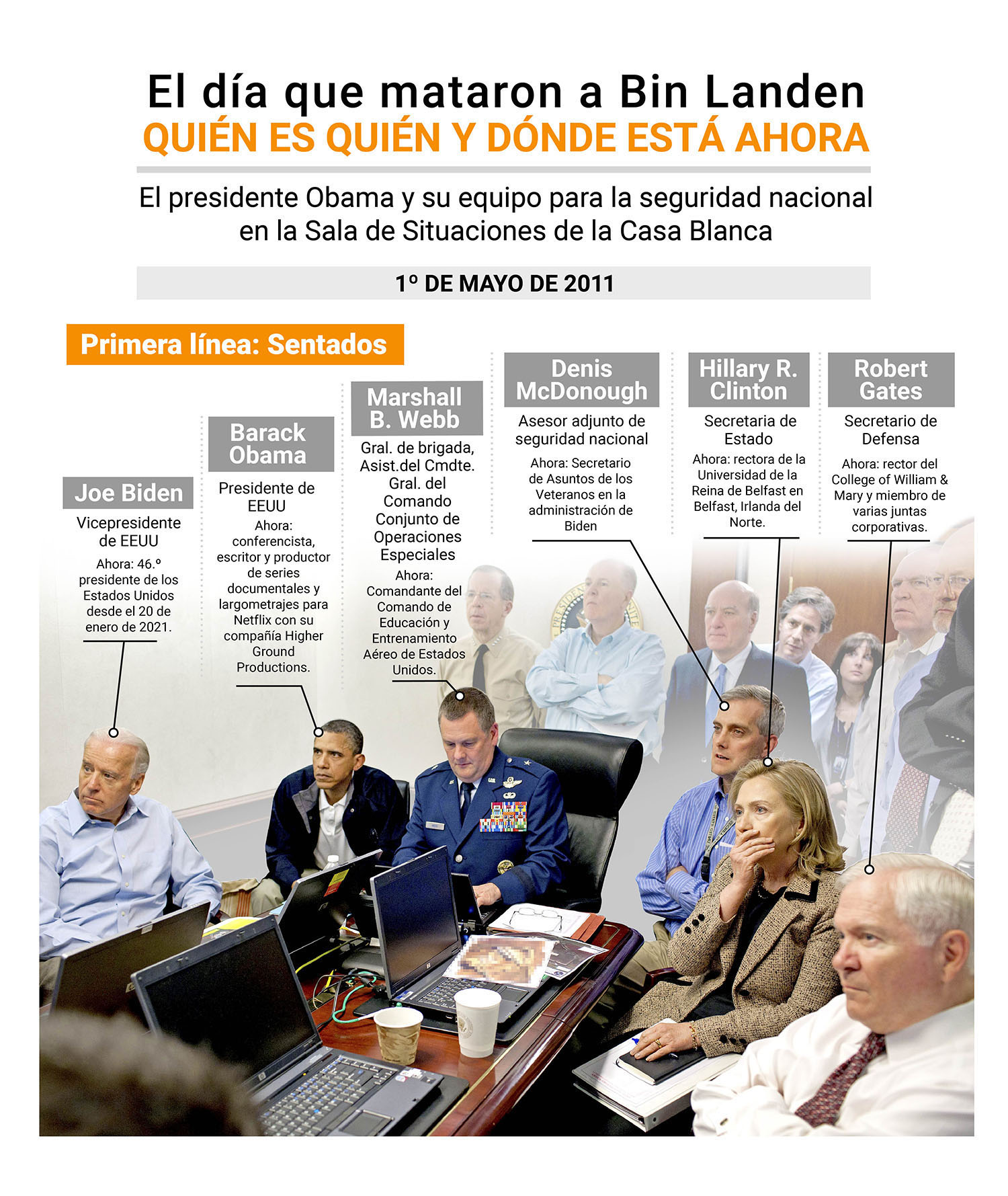 El día que mataron a Bin Landen
QUIÉN ES QUIÉN Y DÓNDE ESTÁ AHORA

El presidente Obama y su equipo para la seguridad nacional en la Sala de Situaciones de la Casa Blanca

1º DE MAYO DE 2011

Primera línea: Sentados

Joe Biden
Vicepresidente de EEUU
Ahora: 46.º presidente de los Estados Unidos desde el 20 de enero de 2021.

Barack Obama
Presidente de EEUU
Ahora: conferencista, escritor y productor de series documentales y largometrajes para Netflix con su compañía Higher Ground Productions.

Marshall B. Webb
Gral. de brigada, Asist.del Cmdte. Gral. del Comando Conjunto de Operaciones Especiales
Ahora: Comandante del Comando de Educación y Entrenamiento Aéreo de Estados Unidos.

Denis McDonough
Asesor adjunto de seguridad nacional
Ahora: Secretario de Asuntos de los Veteranos en la administración de Biden

Hillary R. Clinton
Secretaria de Estado
Ahora: rectora de la Universidad de la Reina de Belfast en Belfast, Irlanda del Norte.

Robert Gates
Secretario de Defensa
Ahora: rector del College of William & Mary y miembro de varias juntas corporativas.